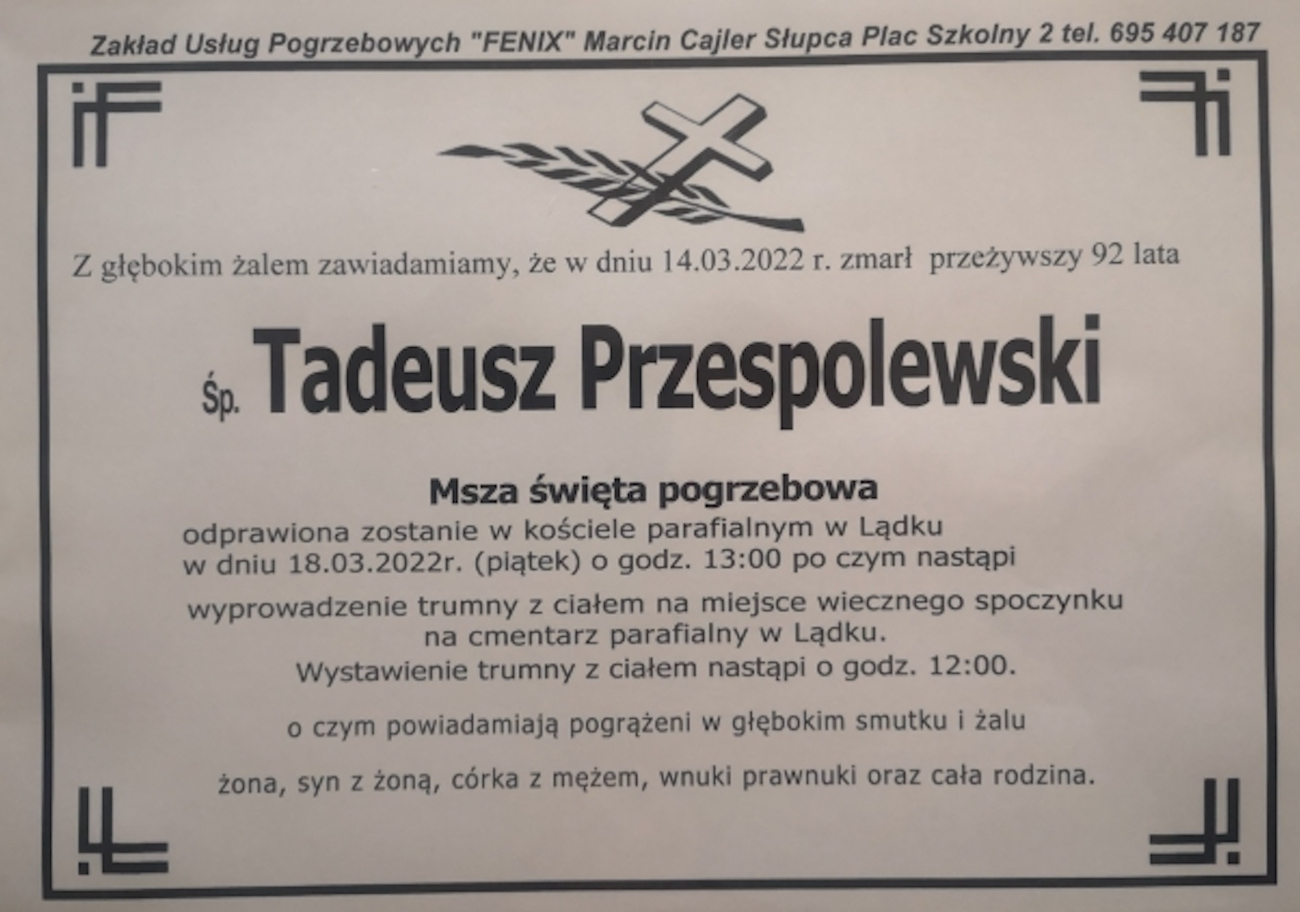 Zakład Usług Pogrzebowych "FENIX" Marcin Cajler Słupca Plac Szkolny 2 tel. 695 407 187

Z głębokim żalem zawiadamiamy, że w dniu 14.03.2022 r. zmarł przeżywszy 92 lata

Śp. Tadeusz Przespolewski

Msza święta pogrzebowa
odprawiona zostanie w kościele parafialnym w Lądku
w dniu 18.03.2022r. (piątek) o godz. 13:00 po czym nastąpi
wyprowadzenie trumny z ciałem na miejsce wiecznego spoczynku
na cmentarz parafialny w Lądku.
Wystawienie trumny z ciałem nastąpi o godz. 12:00.

o czym powiadamiają pogrążeni w głębokim smutku i żalu

żona, syn z żoną, córka z mężem, wnuki prawnuki oraz cała rodzina.